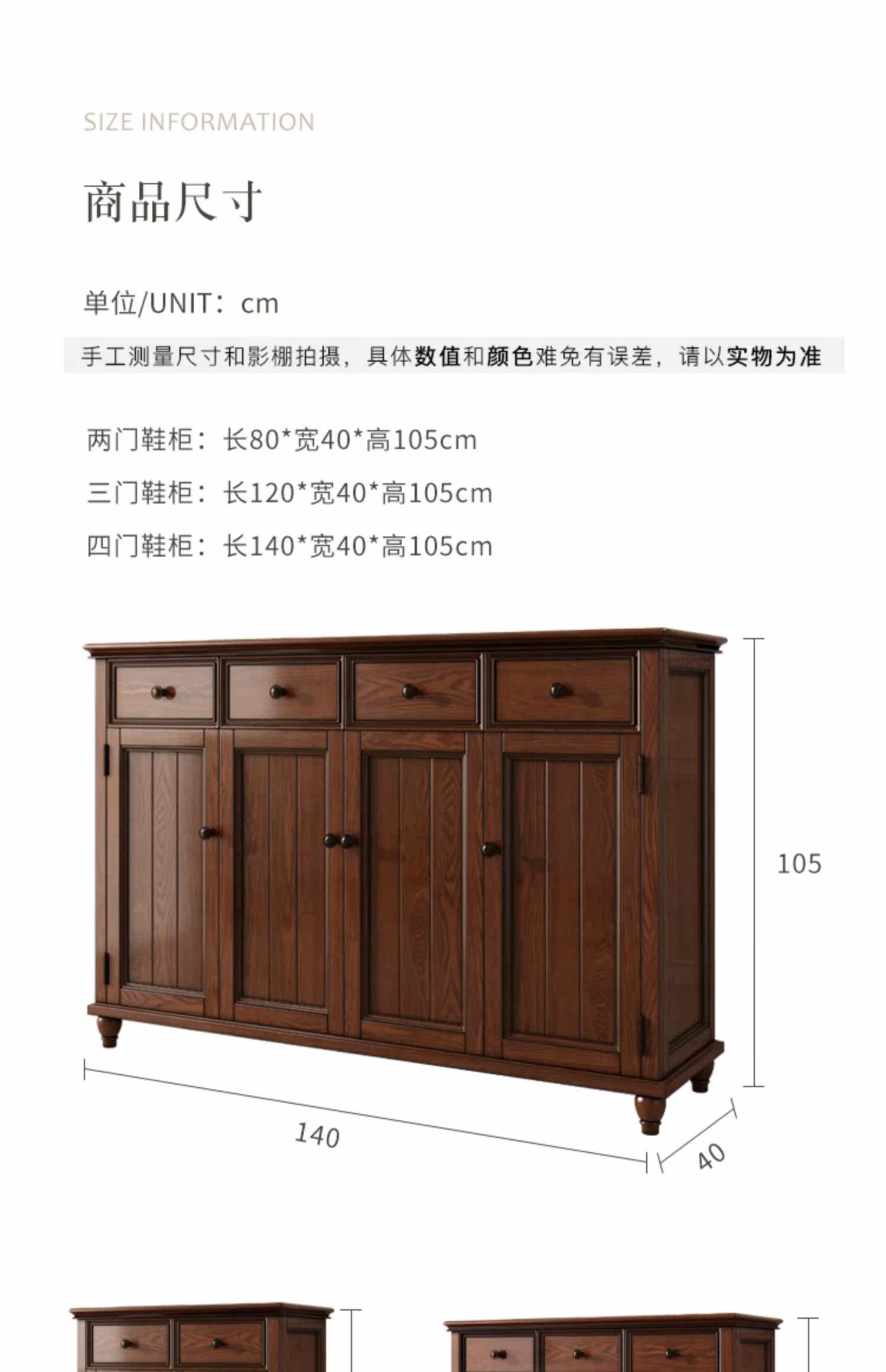 SIZE INFORMATION

商品尺寸

单位/UNIT：cm

手工测量尺寸和影棚拍摄，具体数值和颜色难免有误差，请以实物为准

两门鞋柜：长80*宽40*高105cm

三门鞋柜：长120*宽40*高105cm

四门鞋柜：长140*宽40*高105cm

105

140

40